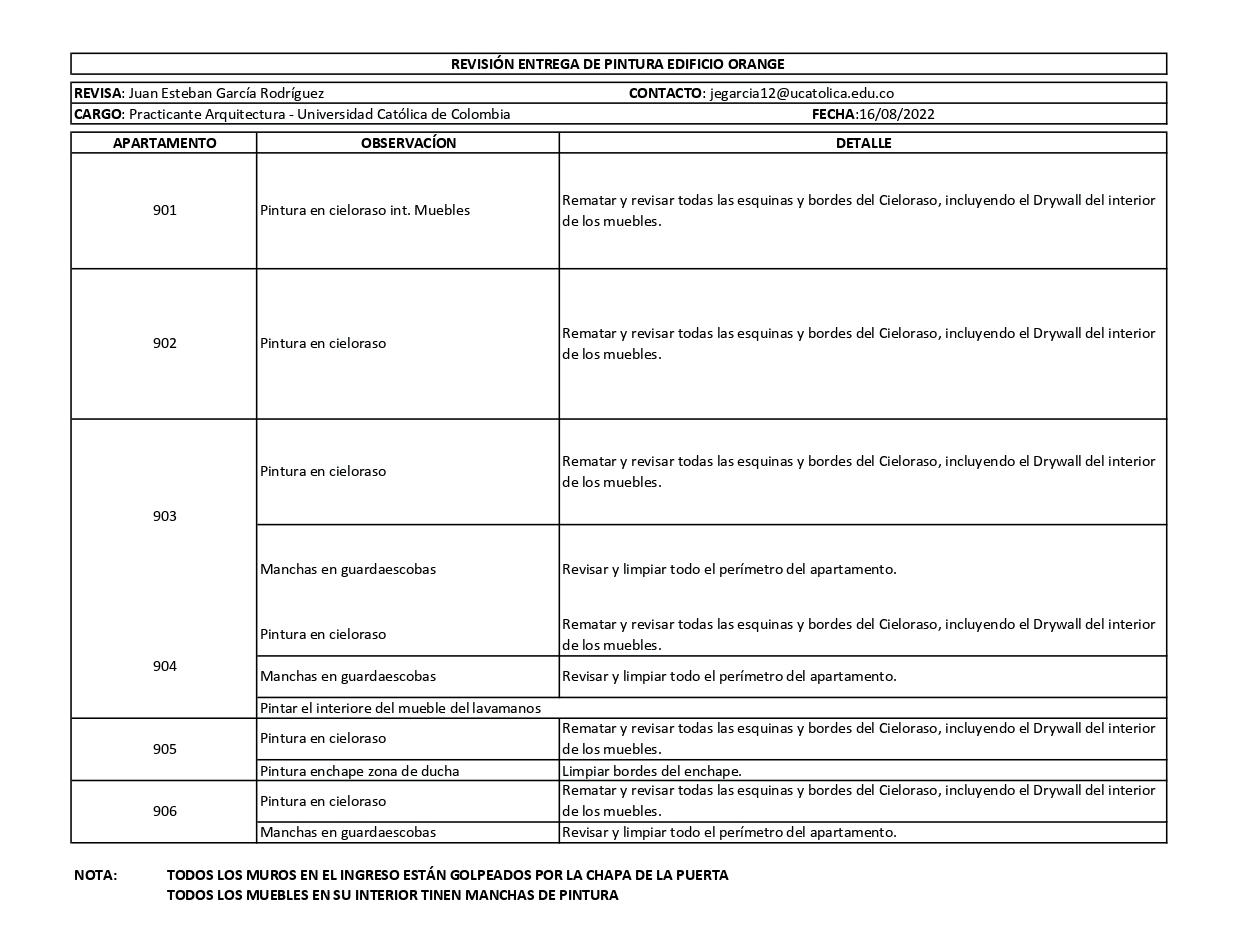 REVISIÓN ENTREGA DE PINTURA EDIFICIO ORANGE

REVISA: Juan Esteban García Rodríguez CONTACTO: jegarcia12@ucatolica.edu.co
CARGO: Practicante Arquitectura - Universidad Católica de Colombia FECHA:16/08/2022

| APARTAMENTO | OBSERVACÍON | DETALLE |
|---|---|---|
| 901 | Pintura en cieloraso int. Muebles | Rematar y revisar todas las esquinas y bordes del Cieloraso, incluyendo el Drywall del interior de los muebles. |
| 902 | Pintura en cieloraso | Rematar y revisar todas las esquinas y bordes del Cieloraso, incluyendo el Drywall del interior de los muebles. |
| 903 | Pintura en cieloraso | Rematar y revisar todas las esquinas y bordes del Cieloraso, incluyendo el Drywall del interior de los muebles. |
| | Manchas en guardaescobas | Revisar y limpiar todo el perímetro del apartamento. |
| 904 | Pintura en cieloraso | Rematar y revisar todas las esquinas y bordes del Cieloraso, incluyendo el Drywall del interior de los muebles. |
| | Manchas en guardaescobas | Revisar y limpiar todo el perímetro del apartamento. |
| | Pintar el interiore del mueble del lavamanos | |
| 905 | Pintura en cieloraso | Rematar y revisar todas las esquinas y bordes del Cieloraso, incluyendo el Drywall del interior de los muebles. |
| | Pintura enchape zona de ducha | Limpiar bordes del enchape. |
| 906 | Pintura en cieloraso | Rematar y revisar todas las esquinas y bordes del Cieloraso, incluyendo el Drywall del interior de los muebles. |
| | Manchas en guardaescobas | Revisar y limpiar todo el perímetro del apartamento. |

NOTA: TODOS LOS MUROS EN EL INGRESO ESTÁN GOLPEADOS POR LA CHAPA DE LA PUERTA
TODOS LOS MUEBLES EN SU INTERIOR TINEN MANCHAS DE PINTURA